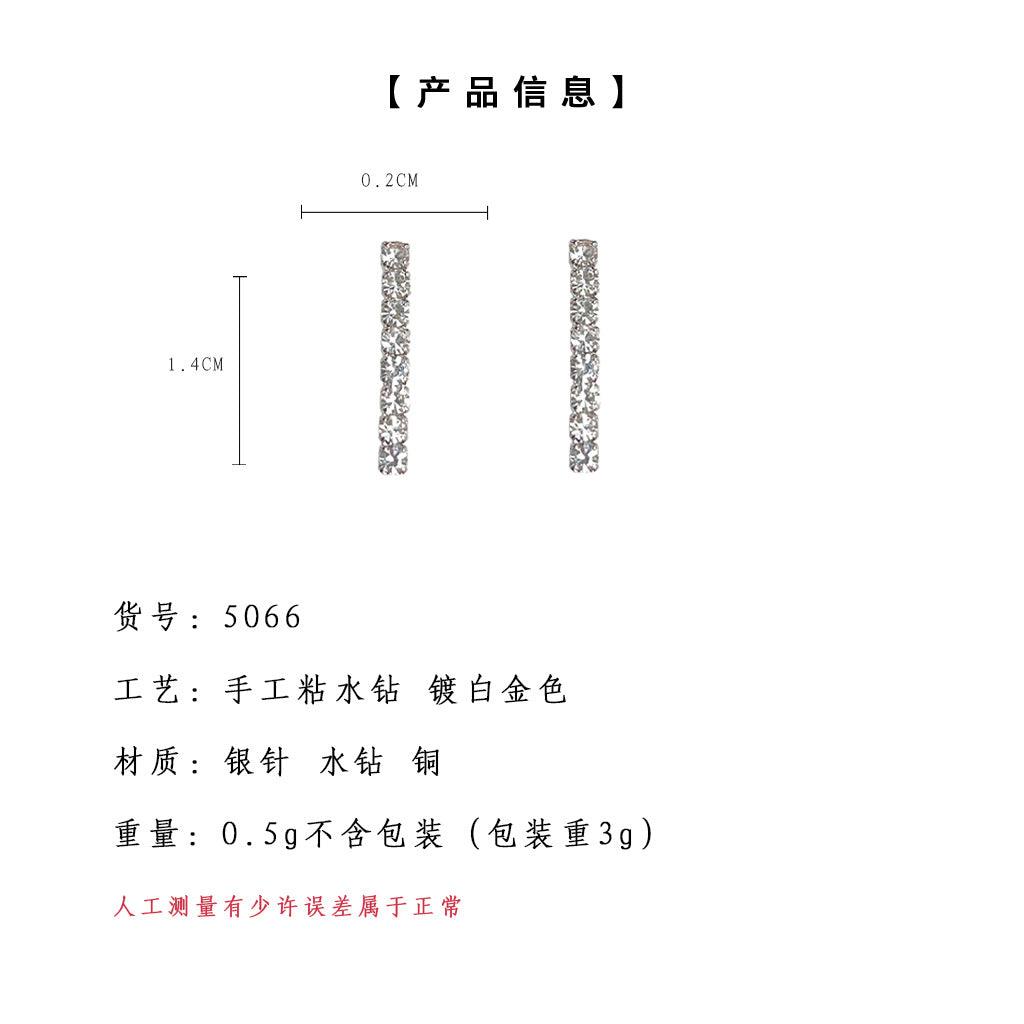 【产品信息】

0.2CM

1.4CM

货号：5066

工艺：手工粘水钻 镀白金色

材质：银针 水钻 铜

重量：0.5g不含包装（包装重3g）

人工测量有少许误差属于正常